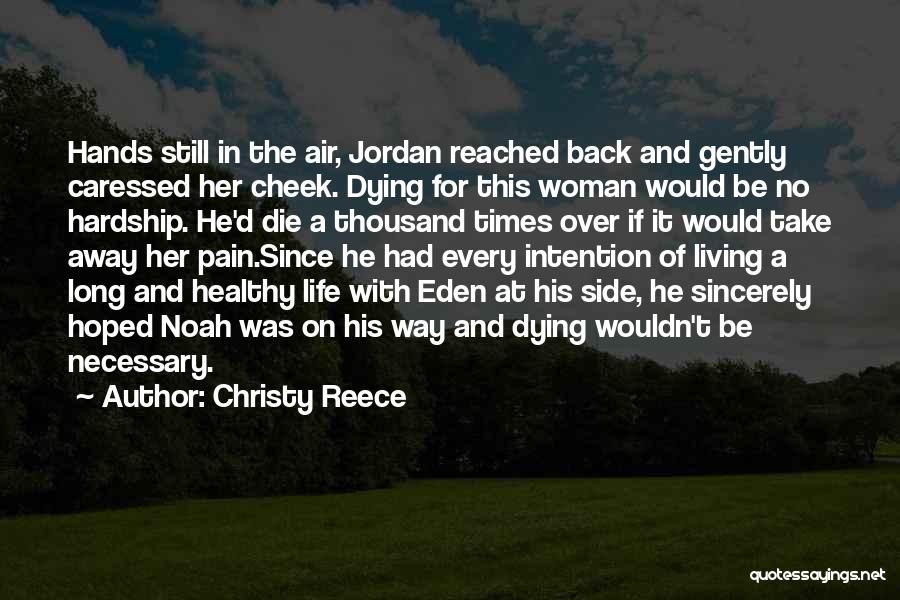 Hands still in the air, Jordan reached back and gently caressed her cheek. Dying for this woman would be no hardship. He'd die a thousand times over if it would take away her pain.Since he had every intention of living a long and healthy life with Eden at his side, he sincerely hoped Noah was on his way and dying wouldn't be necessary.

~ Author: Christy Reece

quotessayings.net